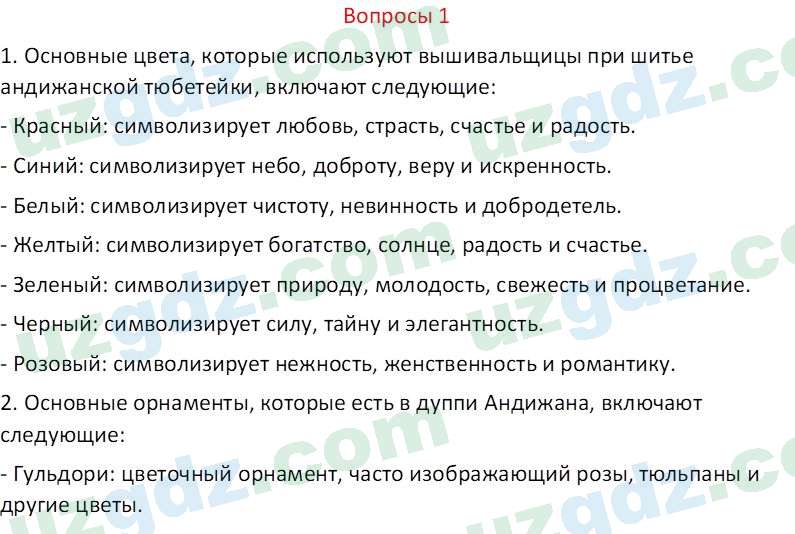 Вопросы 1

1. Основные цвета, которые используют вышивальщицы при шитье андижанской тюбетейки, включают следующие:

- Красный: символизирует любовь, страсть, счастье и радость.

- Синий: символизирует небо, доброту, веру и искренность.

- Белый: символизирует чистоту, невинность и добродетель.

- Желтый: символизирует богатство, солнце, радость и счастье.

- Зеленый: символизирует природу, молодость, свежесть и процветание.

- Черный: символизирует силу, тайну и элегантность.

- Розовый: символизирует нежность, женственность и романтику.

2. Основные орнаменты, которые есть в дуппи Андижана, включают следующие:

- Гульдори: цветочный орнамент, часто изображающий розы, тюльпаны и другие цветы.

uzgdz.com